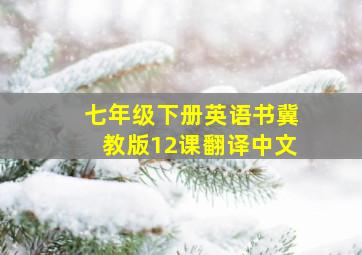 七年级下册英语书冀教版12课翻译中文